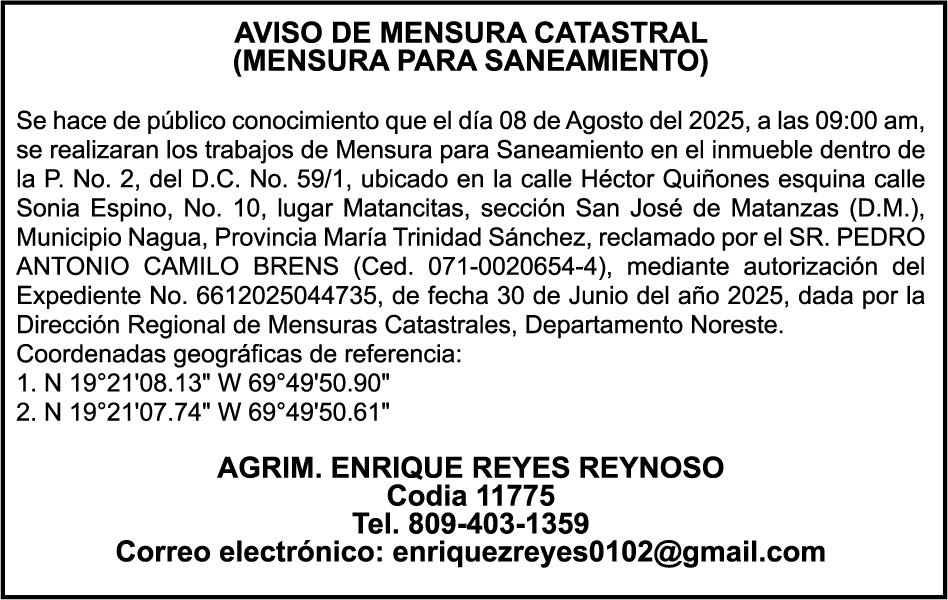 AVISO DE MENSURA CATASTRAL
(MENSURA PARA SANEAMIENTO)

Se hace de público conocimiento que el día 08 de Agosto del 2025, a las 09:00 am, se realizaran los trabajos de Mensura para Saneamiento en el inmueble dentro de la P. No. 2, del D.C. No. 59/1, ubicado en la calle Héctor Quiñones esquina calle Sonia Espino, No. 10, lugar Matancitas, sección San José de Matanzas (D.M.), Municipio Nagua, Provincia María Trinidad Sánchez, reclamado por el SR. PEDRO ANTONIO CAMILO BRENS (Ced. 071-0020654-4), mediante autorización del Expediente No. 6612025044735, de fecha 30 de Junio del año 2025, dada por la Dirección Regional de Mensuras Catastrales, Departamento Noreste.
Coordenadas geográficas de referencia:
1. N 19°21'08.13" W 69°49'50.90"
2. N 19°21'07.74" W 69°49'50.61"

AGRIM. ENRIQUE REYES REYNOSO
Codia 11775
Tel. 809-403-1359
Correo electrónico: enriquezreyes0102@gmail.com